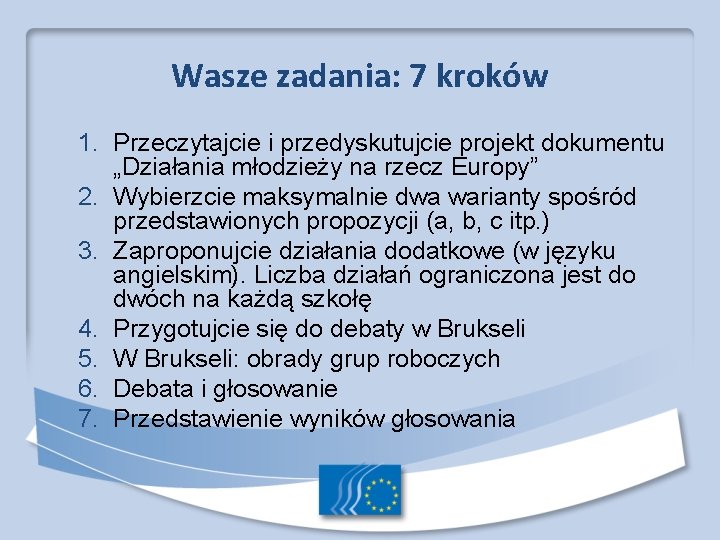 Wasze zadania: 7 kroków

1. Przeczytajcie i przedyskutujcie projekt dokumentu „Działania młodzieży na rzecz Europy”
2. Wybierzcie maksymalnie dwa warianty spośród przedstawionych propozycji (a, b, c itp.)
3. Zaproponujcie działania dodatkowe (w języku angielskim). Liczba działań ograniczona jest do dwóch na każdą szkołę
4. Przygotujcie się do debaty w Brukseli
5. W Brukseli: obrady grup roboczych
6. Debata i głosowanie
7. Przedstawienie wyników głosowania